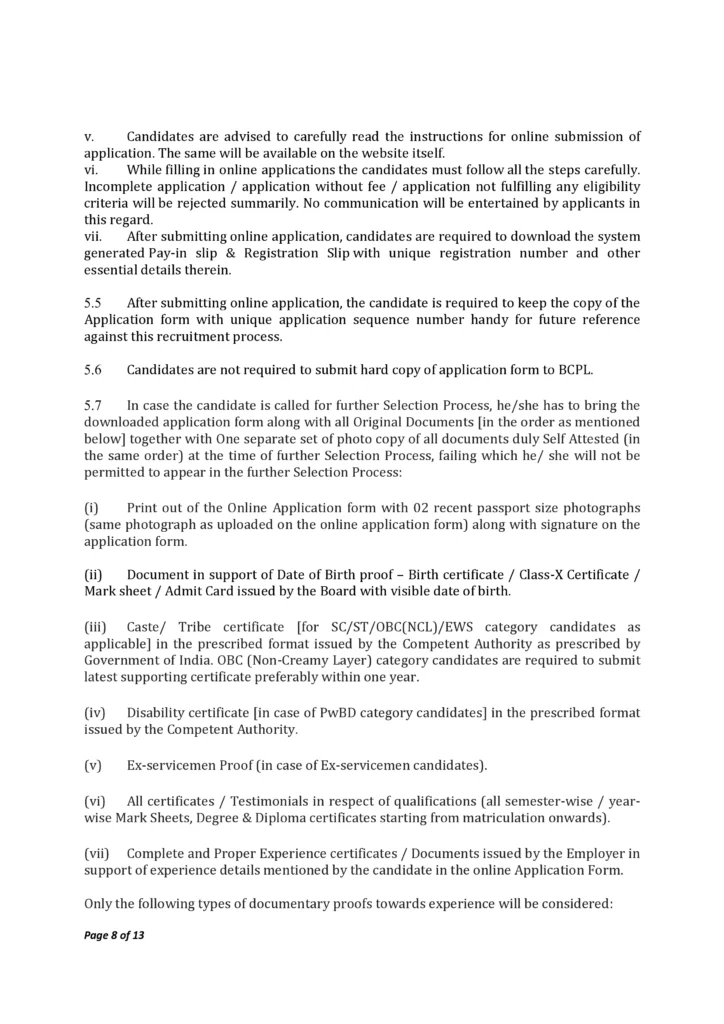 v. Candidates are advised to carefully read the instructions for online submission of application. The same will be available on the website itself.
vi. While filling in online applications the candidates must follow all the steps carefully. Incomplete application / application without fee / application not fulfilling any eligibility criteria will be rejected summarily. No communication will be entertained by applicants in this regard.
vii. After submitting online application, candidates are required to download the system generated Pay-in slip & Registration Slip with unique registration number and other essential details therein.

5.5 After submitting online application, the candidate is required to keep the copy of the Application form with unique application sequence number handy for future reference against this recruitment process.

5.6 Candidates are not required to submit hard copy of application form to BCPL.

5.7 In case the candidate is called for further Selection Process, he/she has to bring the downloaded application form along with all Original Documents [in the order as mentioned below] together with One separate set of photo copy of all documents duly Self Attested (in the same order) at the time of further Selection Process, failing which he/ she will not be permitted to appear in the further Selection Process:

(i) Print out of the Online Application form with 02 recent passport size photographs (same photograph as uploaded on the online application form) along with signature on the application form.

(ii) Document in support of Date of Birth proof – Birth certificate / Class-X Certificate / Mark sheet / Admit Card issued by the Board with visible date of birth.

(iii) Caste/ Tribe certificate [for SC/ST/OBC(NCL)/EWS category candidates as applicable] in the prescribed format issued by the Competent Authority as prescribed by Government of India. OBC (Non-Creamy Layer) category candidates are required to submit latest supporting certificate preferably within one year.

(iv) Disability certificate [in case of PwBD category candidates] in the prescribed format issued by the Competent Authority.

(v) Ex-servicemen Proof (in case of Ex-servicemen candidates).

(vi) All certificates / Testimonials in respect of qualifications (all semester-wise / year-wise Mark Sheets, Degree & Diploma certificates starting from matriculation onwards).

(vii) Complete and Proper Experience certificates / Documents issued by the Employer in support of experience details mentioned by the candidate in the online Application Form.

Only the following types of documentary proofs towards experience will be considered:

Page 8 of 13